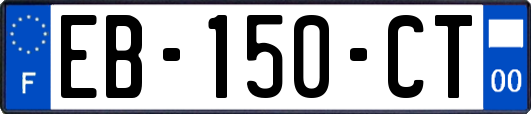 F
EB-150-CT
00